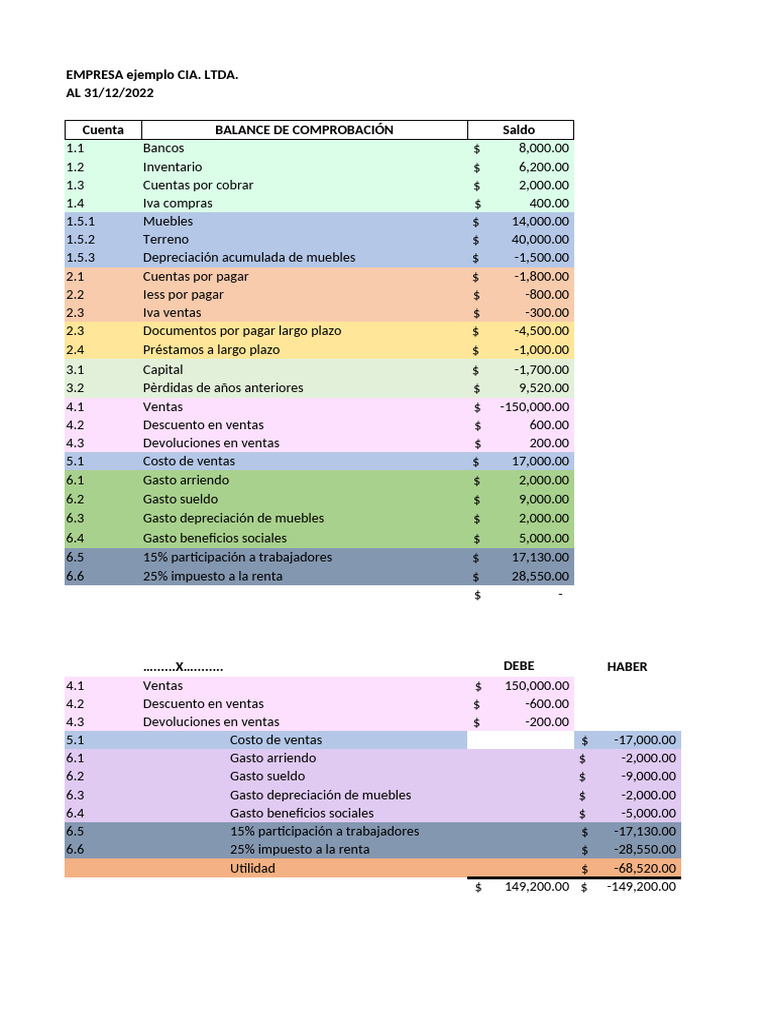 EMPRESA ejemplo CIA. LTDA.
AL 31/12/2022

| Cuenta | BALANCE DE COMPROBACIÓN | Saldo |
|---|---|---|
| 1.1 | Bancos | $ 8,000.00 |
| 1.2 | Inventario | $ 6,200.00 |
| 1.3 | Cuentas por cobrar | $ 2,000.00 |
| 1.4 | Iva compras | $ 400.00 |
| 1.5.1 | Muebles | $ 14,000.00 |
| 1.5.2 | Terreno | $ 40,000.00 |
| 1.5.3 | Depreciación acumulada de muebles | $ -1,500.00 |
| 2.1 | Cuentas por pagar | $ -1,800.00 |
| 2.2 | Iess por pagar | $ -800.00 |
| 2.3 | Iva ventas | $ -300.00 |
| 2.3 | Documentos por pagar largo plazo | $ -4,500.00 |
| 2.4 | Préstamos a largo plazo | $ -1,000.00 |
| 3.1 | Capital | $ -1,700.00 |
| 3.2 | Pèrdidas de años anteriores | $ 9,520.00 |
| 4.1 | Ventas | $ -150,000.00 |
| 4.2 | Descuento en ventas | $ 600.00 |
| 4.3 | Devoluciones en ventas | $ 200.00 |
| 5.1 | Costo de ventas | $ 17,000.00 |
| 6.1 | Gasto arriendo | $ 2,000.00 |
| 6.2 | Gasto sueldo | $ 9,000.00 |
| 6.3 | Gasto depreciación de muebles | $ 2,000.00 |
| 6.4 | Gasto beneficios sociales | $ 5,000.00 |
| 6.5 | 15% participación a trabajadores | $ 17,130.00 |
| 6.6 | 25% impuesto a la renta | $ 28,550.00 |
| | | $ - |

| | .........X........... | DEBE | HABER |
|---|---|---|---|
| 4.1 | Ventas | $ 150,000.00 | |
| 4.2 | Descuento en ventas | $ -600.00 | |
| 4.3 | Devoluciones en ventas | $ -200.00 | |
| 5.1 | Costo de ventas | | $ -17,000.00 |
| 6.1 | Gasto arriendo | | $ -2,000.00 |
| 6.2 | Gasto sueldo | | $ -9,000.00 |
| 6.3 | Gasto depreciación de muebles | | $ -2,000.00 |
| 6.4 | Gasto beneficios sociales | | $ -5,000.00 |
| 6.5 | 15% participación a trabajadores | | $ -17,130.00 |
| 6.6 | 25% impuesto a la renta | | $ -28,550.00 |
| | Utilidad | | $ -68,520.00 |
| | | $ 149,200.00 | $ -149,200.00 |